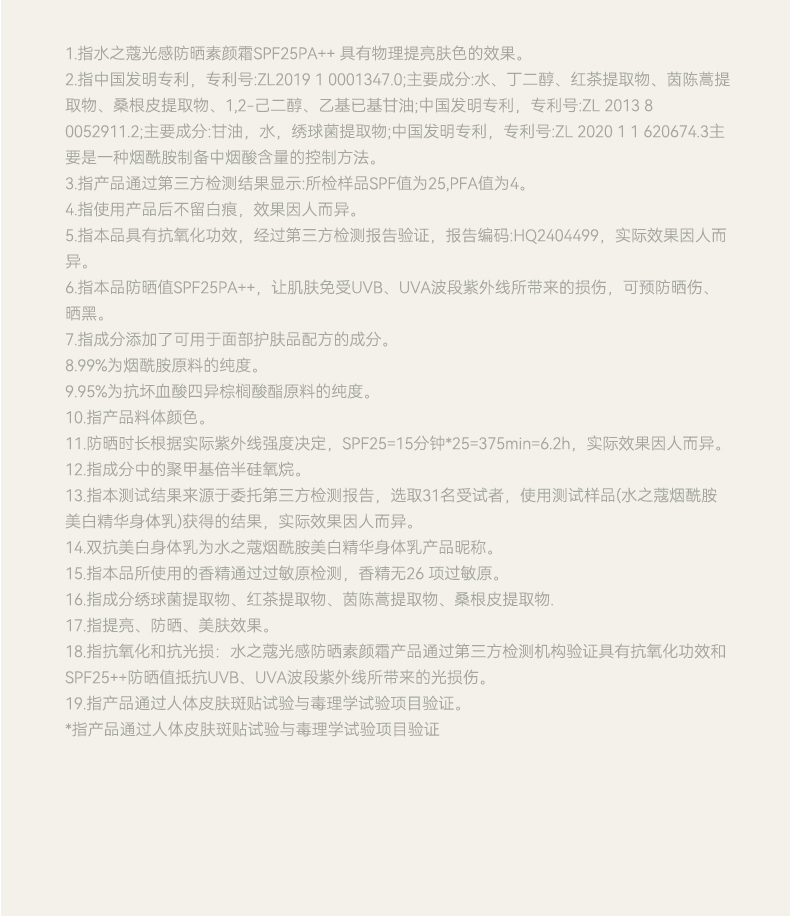 1.指水之蔻光感防晒素颜霜SPF25PA++ 具有物理提亮肤色的效果。
2.指中国发明专利，专利号:ZL2019 1 0001347.0;主要成分:水、丁二醇、红茶提取物、茵陈蒿提取物、桑根皮提取物、1,2-己二醇、乙基已基甘油;中国发明专利，专利号:ZL 2013 8 0052911.2;主要成分:甘油，水，绣球菌提取物;中国发明专利，专利号:ZL 2020 1 1 620674.3主要是一种烟酰胺制备中烟酸含量的控制方法。
3.指产品通过第三方检测结果显示:所检样品SPF值为25,PFA值为4。
4.指使用产品后不留白痕，效果因人而异。
5.指本品具有抗氧化功效，经过第三方检测报告验证，报告编码:HQ2404499，实际效果因人而异。
6.指本品防晒值SPF25PA++，让肌肤免受UVB、UVA波段紫外线所带来的损伤，可预防晒伤、晒黑。
7.指成分添加了可用于面部护肤品配方的成分。
8.99%为烟酰胺原料的纯度。
9.95%为抗坏血酸四异棕榈酸酯原料的纯度。
10.指产品料体颜色。
11.防晒时长根据实际紫外线强度决定，SPF25=15分钟*25=375min=6.2h，实际效果因人而异。
12.指成分中的聚甲基倍半硅氧烷。
13.指本测试结果来源于委托第三方检测报告，选取31名受试者，使用测试样品(水之蔻烟酰胺美白精华身体乳)获得的结果，实际效果因人而异。
14.双抗美白身体乳为水之蔻烟酰胺美白精华身体乳产品昵称。
15.指本品所使用的香精通过过敏原检测，香精无26 项过敏原。
16.指成分绣球菌提取物、红茶提取物、茵陈蒿提取物、桑根皮提取物.
17.指提亮、防晒、美肤效果。
18.指抗氧化和抗光损：水之蔻光感防晒素颜霜产品通过第三方检测机构验证具有抗氧化功效和SPF25++防晒值抵抗UVB、UVA波段紫外线所带来的光损伤。
19.指产品通过人体皮肤斑贴试验与毒理学试验项目验证。
*指产品通过人体皮肤斑贴试验与毒理学试验项目验证